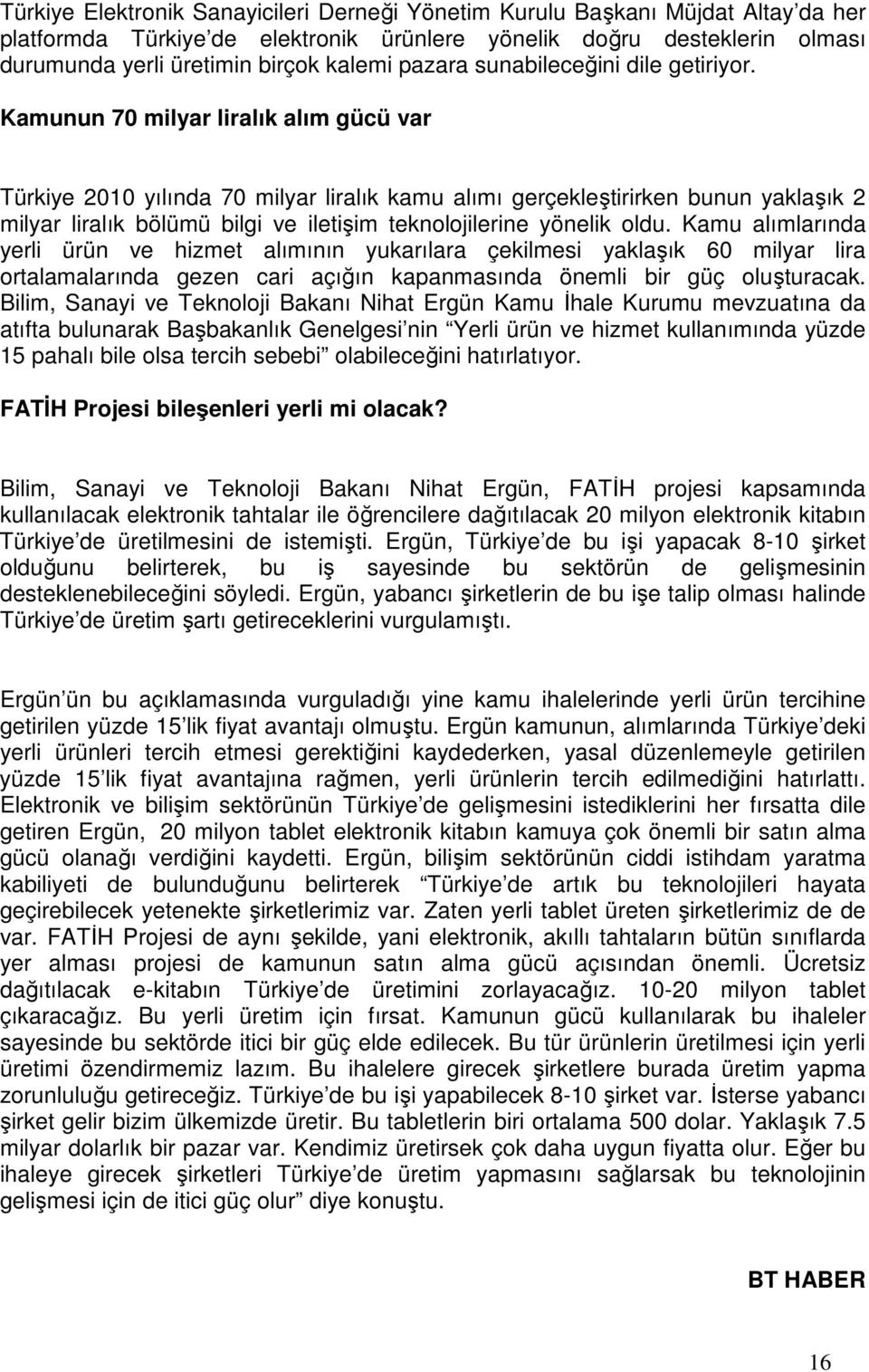 Türkiye Elektronik Sanayicileri Derneği Yönetim Kurulu Başkanı Müjdat Altay'da her platformda Türkiye'de elektronik ürünlere yönelik doğru desteklerin olması durumunda yerli üretimin birçok kalemi pazara sunabileceğini dile getiriyor.

Kamunun 70 milyar liralık alım gücü var

Türkiye 2010 yılında 70 milyar liralık kamu alımı gerçekleştirirken bunun yaklaşık 2 milyar liralık bölümü bilgi ve iletişim teknolojilerine yönelik oldu. Kamu alımlarında yerli ürün ve hizmet alımının yukarılara çekilmesi yaklaşık 60 milyar lira ortalamalarında gezen cari açığın kapanmasında önemli bir güç oluşturacak. Bilim, Sanayi ve Teknoloji Bakanı Nihat Ergün Kamu İhale Kurumu mevzuatına da atıfta bulunarak Başbakanlık Genelgesi'nin "Yerli ürün ve hizmet kullanımında yüzde 15 pahalı bile olsa tercih sebebi" olabileceğini hatırlatıyor.

FATİH Projesi bileşenleri yerli mi olacak?

Bilim, Sanayi ve Teknoloji Bakanı Nihat Ergün, FATİH projesi kapsamında kullanılacak elektronik tahtalar ile öğrencilere dağıtılacak 20 milyon elektronik kitabın Türkiye'de üretilmesini de istemişti. Ergün, Türkiye'de bu işi yapacak 8-10 şirket olduğunu belirterek, bu iş sayesinde bu sektörün de gelişmesinin desteklenebileceğini söyledi. Ergün, yabancı şirketlerin de bu işe talip olması halinde Türkiye'de üretim şartı getireceklerini vurgulamıştı.

Ergün'ün bu açıklamasında vurguladığı yine kamu ihalelerinde yerli ürün tercihine getirilen yüzde 15'lik fiyat avantajı olmuştu. Ergün kamunun, alımlarında Türkiye'deki yerli ürünleri tercih etmesi gerektiğini kaydederken, yasal düzenlemeyle getirilen yüzde 15'lik fiyat avantajına rağmen, yerli ürünlerin tercih edilmediğini hatırlattı. Elektronik ve bilişim sektörünün Türkiye'de gelişmesini istediklerini her fırsatta dile getiren Ergün, 20 milyon tablet elektronik kitabın kamuya çok önemli bir satın alma gücü olanağı verdiğini kaydetti. Ergün, bilişim sektörünün ciddi istihdam yaratma kabiliyeti de bulunduğunu belirterek "Türkiye'de artık bu teknolojileri hayata geçirebilecek yetenekte şirketlerimiz var. Zaten yerli tablet üreten şirketlerimiz de de var. FATİH Projesi de aynı şekilde, yani elektronik, akıllı tahtaların bütün sınıflarda yer alması projesi de kamunun satın alma gücü açısından önemli. Ücretsiz dağıtılacak e-kitabın Türkiye'de üretimini zorlayacağız. 10-20 milyon tablet çıkaracağız. Bu yerli üretim için fırsat. Kamunun gücü kullanılarak bu ihaleler sayesinde bu sektörde itici bir güç elde edilecek. Bu tür ürünlerin üretilmesi için yerli üretimi özendirmemiz lazım. Bu ihalelere girecek şirketlere burada üretim yapma zorunluluğu getireceğiz. Türkiye'de bu işi yapabilecek 8-10 şirket var. İsterse yabancı şirket gelir bizim ülkemizde üretir. Bu tabletlerin biri ortalama 500 dolar. Yaklaşık 7.5 milyar dolarlık bir pazar var. Kendimiz üretirsek çok daha uygun fiyatta olur. Eğer bu ihaleye girecek şirketleri Türkiye'de üretim yapmasını sağlarsak bu teknolojinin gelişmesi için de itici güç olur" diye konuştu.

BT HABER

16